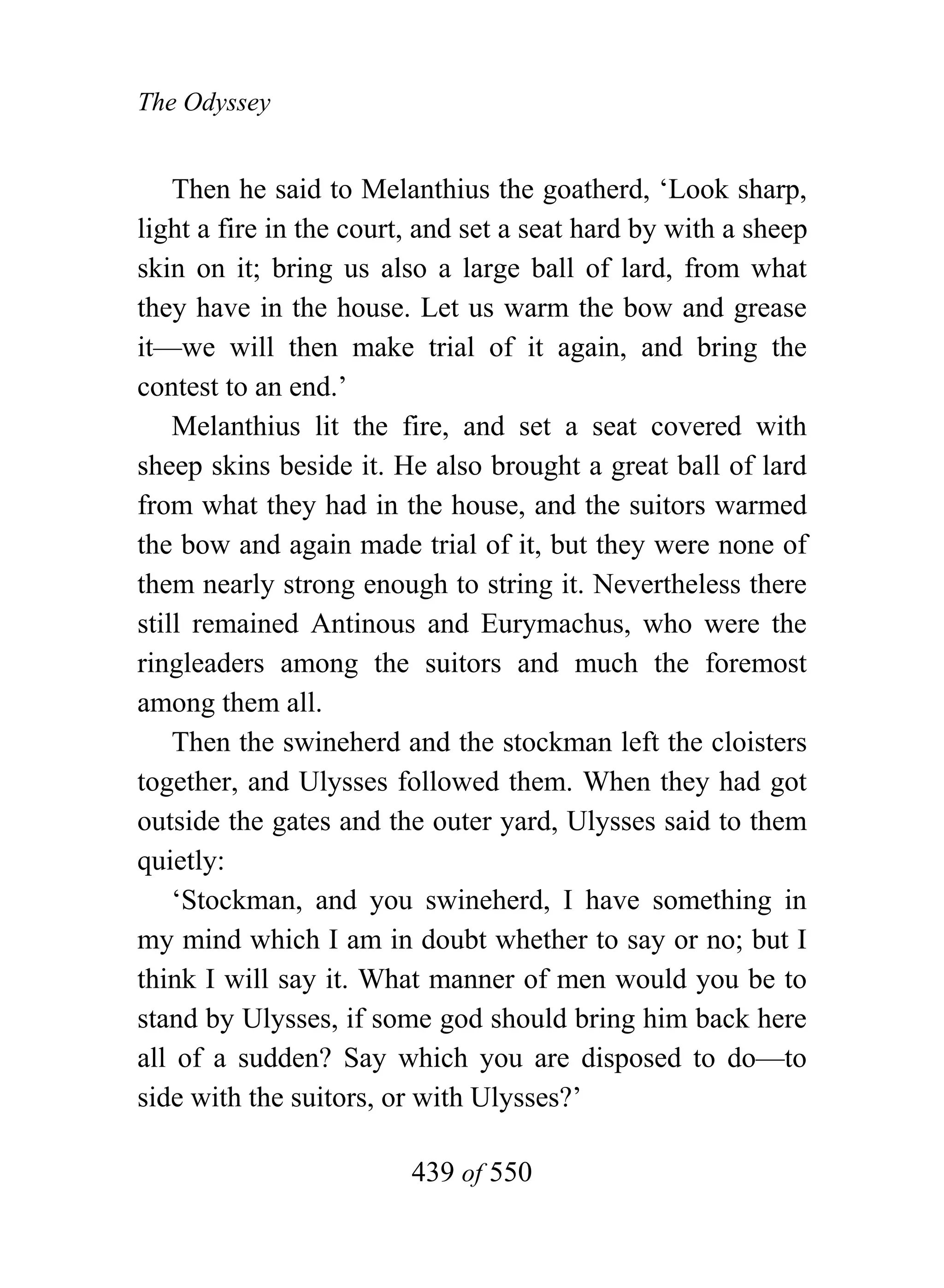 The Odyssey

Then he said to Melanthius the goatherd, ‘Look sharp, light a fire in the court, and set a seat hard by with a sheep skin on it; bring us also a large ball of lard, from what they have in the house. Let us warm the bow and grease it—we will then make trial of it again, and bring the contest to an end.’

Melanthius lit the fire, and set a seat covered with sheep skins beside it. He also brought a great ball of lard from what they had in the house, and the suitors warmed the bow and again made trial of it, but they were none of them nearly strong enough to string it. Nevertheless there still remained Antinous and Eurymachus, who were the ringleaders among the suitors and much the foremost among them all.

Then the swineherd and the stockman left the cloisters together, and Ulysses followed them. When they had got outside the gates and the outer yard, Ulysses said to them quietly:

‘Stockman, and you swineherd, I have something in my mind which I am in doubt whether to say or no; but I think I will say it. What manner of men would you be to stand by Ulysses, if some god should bring him back here all of a sudden? Say which you are disposed to do—to side with the suitors, or with Ulysses?’

439 of 550